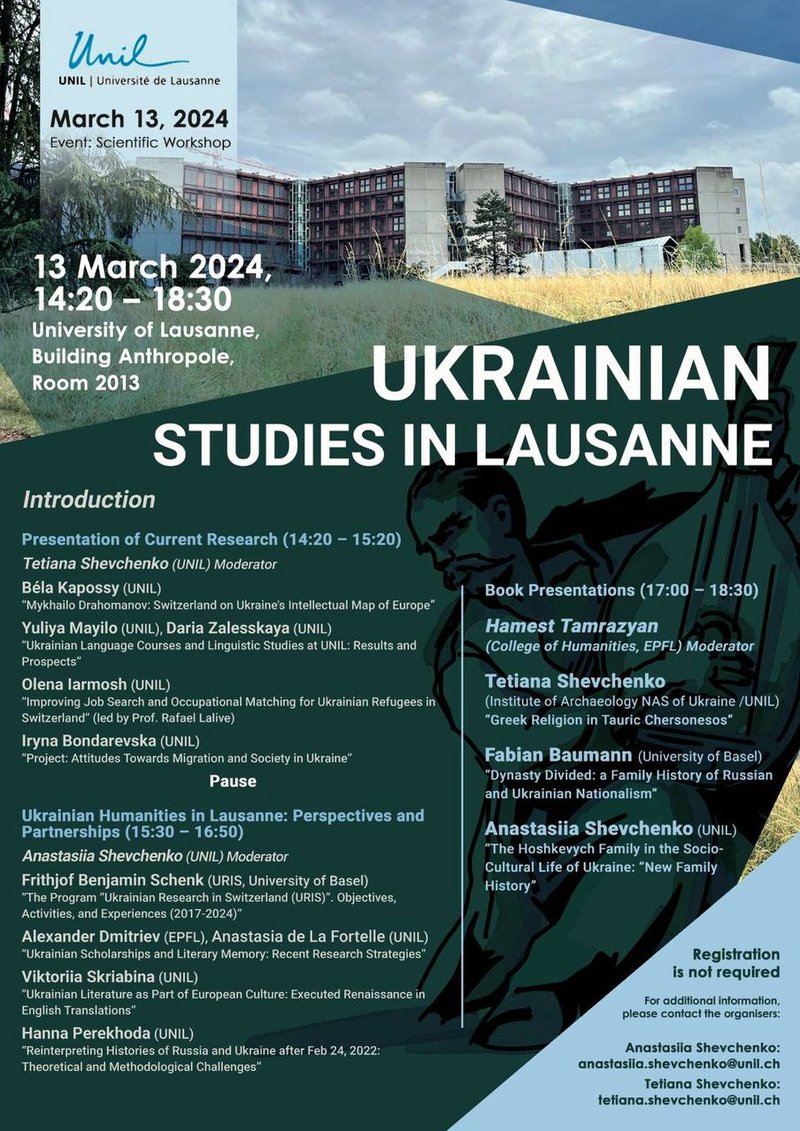 Unil
UNIL | Université de Lausanne

March 13, 2024
Event: Scientific Workshop

13 March 2024,
14:20 – 18:30
University of Lausanne,
Building Anthropole,
Room 2013

UKRAINIAN
STUDIES IN LAUSANNE

Introduction

Presentation of Current Research (14:20 – 15:20)
Tetiana Shevchenko (UNIL) Moderator

Béla Kapossy (UNIL)
"Mykhailo Drahomanov: Switzerland on Ukraine's Intellectual Map of Europe"

Yuliya Mayilo (UNIL), Daria Zalesskaya (UNIL)
"Ukrainian Language Courses and Linguistic Studies at UNIL: Results and Prospects"

Olena Iarmosh (UNIL)
"Improving Job Search and Occupational Matching for Ukrainian Refugees in Switzerland" (led by Prof. Rafael Lalive)

Iryna Bondarevska (UNIL)
"Project: Attitudes Towards Migration and Society in Ukraine"

Pause

Ukrainian Humanities in Lausanne: Perspectives and Partnerships (15:30 – 16:50)
Anastasiia Shevchenko (UNIL) Moderator

Frithjof Benjamin Schenk (URIS, University of Basel)
"The Program "Ukrainian Research in Switzerland (URIS)". Objectives, Activities, and Experiences (2017-2024)"

Alexander Dmitriev (EPFL), Anastasia de La Fortelle (UNIL)
"Ukrainian Scholarships and Literary Memory: Recent Research Strategies"

Viktoriia Skriabina (UNIL)
"Ukrainian Literature as Part of European Culture: Executed Renaissance in English Translations"

Hanna Perekhoda (UNIL)
"Reinterpreting Histories of Russia and Ukraine after Feb 24, 2022: Theoretical and Methodological Challenges"

Book Presentations (17:00 – 18:30)

Hamest Tamrazyan
(College of Humanities, EPFL) Moderator

Tetiana Shevchenko
(Institute of Archaeology NAS of Ukraine /UNIL)
"Greek Religion in Tauric Chersonesos"

Fabian Baumann (University of Basel)
"Dynasty Divided: a Family History of Russian and Ukrainian Nationalism"

Anastasiia Shevchenko (UNIL)
"The Hoshkevych Family in the Socio-Cultural Life of Ukraine: "New Family History"

Registration
is not required

For additional information, please contact the organisers:

Anastasiia Shevchenko:
anastasiia.shevchenko@unil.ch
Tetiana Shevchenko:
tetiana.shevchenko@unil.ch